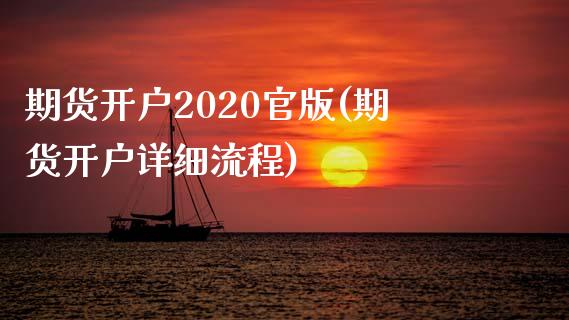 期货开户2020官版(期货开户详细流程)